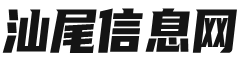 汕尾信息网